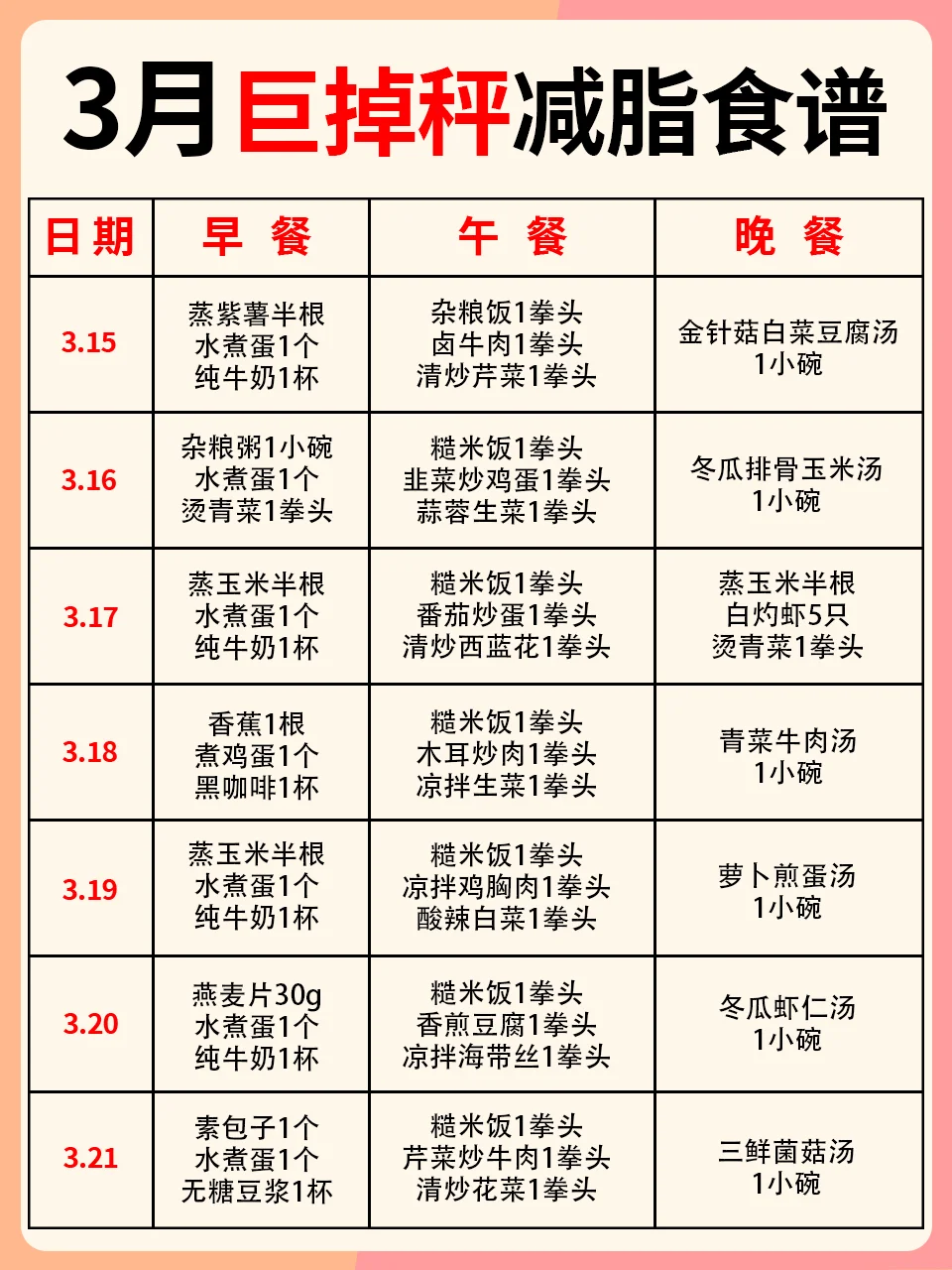 3月巨掉秤减脂食谱

| 日期 | 早 餐 | 午 餐 | 晚 餐 |
|---|---|---|---|
| 3.15 | 蒸紫薯半根 水煮蛋1个 纯牛奶1杯 | 杂粮饭1拳头 卤牛肉1拳头 清炒芹菜1拳头 | 金针菇白菜豆腐汤 1小碗 |
| 3.16 | 杂粮粥1小碗 水煮蛋1个 烫青菜1拳头 | 糙米饭1拳头 韭菜炒鸡蛋1拳头 蒜蓉生菜1拳头 | 冬瓜排骨玉米汤 1小碗 |
| 3.17 | 蒸玉米半根 水煮蛋1个 纯牛奶1杯 | 糙米饭1拳头 番茄炒蛋1拳头 清炒西蓝花1拳头 | 蒸玉米半根 白灼虾5只 烫青菜1拳头 |
| 3.18 | 香蕉1根 煮鸡蛋1个 黑咖啡1杯 | 糙米饭1拳头 木耳炒肉1拳头 凉拌生菜1拳头 | 青菜牛肉汤 1小碗 |
| 3.19 | 蒸玉米半根 水煮蛋1个 纯牛奶1杯 | 糙米饭1拳头 凉拌鸡胸肉1拳头 酸辣白菜1拳头 | 萝卜煎蛋汤 1小碗 |
| 3.20 | 燕麦片30g 水煮蛋1个 纯牛奶1杯 | 糙米饭1拳头 香煎豆腐1拳头 凉拌海带丝1拳头 | 冬瓜虾仁汤 1小碗 |
| 3.21 | 素包子1个 水煮蛋1个 无糖豆浆1杯 | 糙米饭1拳头 芹菜炒牛肉1拳头 清炒花菜1拳头 | 三鲜菌菇汤 1小碗 |